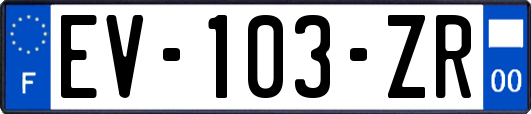 F
EV-103-ZR
00